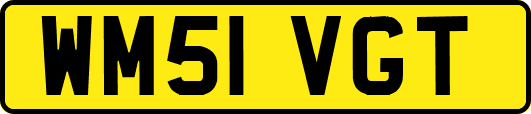 WM51 VGT